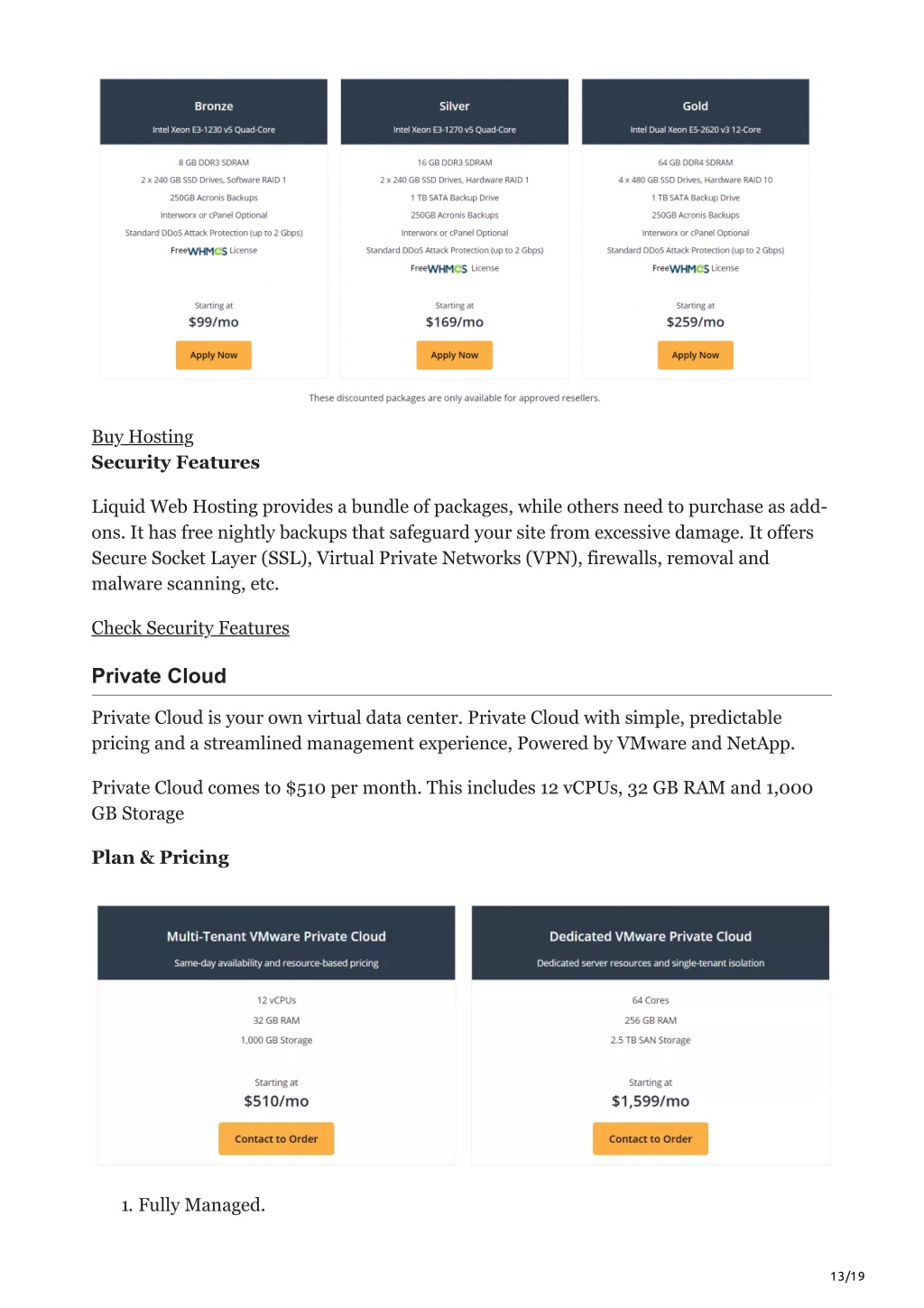 Bronze
Intel Xeon E3-1230 v5 Quad-Core

8 GB DDR3 SDRAM
2 x 240 GB SSD Drives, Software RAID 1
250GB Acronis Backups
Interworx or cPanel Optional
Standard DDoS Attack Protection (up to 2 Gbps)
Free WHMCS License

Starting at
$99/mo
Apply Now

Silver
Intel Xeon E3-1270 v5 Quad-Core

16 GB DDR3 SDRAM
2 x 240 GB SSD Drives, Hardware RAID 1
1 TB SATA Backup Drive
250GB Acronis Backups
Interworx or cPanel Optional
Standard DDoS Attack Protection (up to 2 Gbps)
Free WHMCS License

Starting at
$169/mo
Apply Now

Gold
Intel Dual Xeon E5-2620 v3 12-Core

64 GB DDR4 SDRAM
4 x 480 GB SSD Drives, Hardware RAID 10
1 TB SATA Backup Drive
250GB Acronis Backups
Interworx or cPanel Optional
Standard DDoS Attack Protection (up to 2 Gbps)
Free WHMCS License

Starting at
$259/mo
Apply Now

These discounted packages are only available for approved resellers.

Buy Hosting
Security Features

Liquid Web Hosting provides a bundle of packages, while others need to purchase as add-ons. It has free nightly backups that safeguard your site from excessive damage. It offers Secure Socket Layer (SSL), Virtual Private Networks (VPN), firewalls, removal and malware scanning, etc.

Check Security Features

Private Cloud

Private Cloud is your own virtual data center. Private Cloud with simple, predictable pricing and a streamlined management experience, Powered by VMware and NetApp.

Private Cloud comes to $510 per month. This includes 12 vCPUs, 32 GB RAM and 1,000 GB Storage

Plan & Pricing

Multi-Tenant VMware Private Cloud
Same-day availability and resource-based pricing

12 vCPUs
32 GB RAM
1,000 GB Storage

Starting at
$510/mo
Contact to Order

Dedicated VMware Private Cloud
Dedicated server resources and single-tenant isolation

64 Cores
256 GB RAM
2.5 TB SAN Storage

Starting at
$1,599/mo
Contact to Order

1. Fully Managed.

13/19